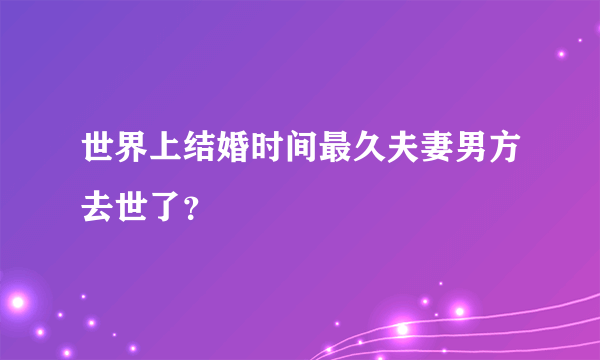 世界上结婚时间最久夫妻男方去世了?